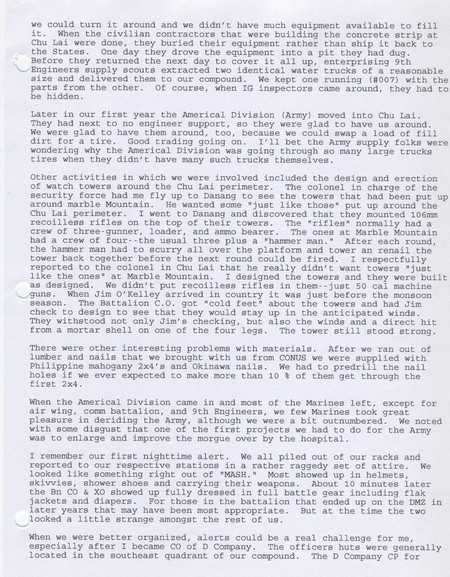 we could turn it around and we didn't have much equipment available to fill it. When the civilian contractors that were building the concrete strip at Chu Lai were done, they buried their equipment rather than ship it back to the States. One day they drove the equipment into a pit they had dug. Before they returned the next day to cover it all up, enterprising 9th Engineers supply scouts extracted two identical water trucks of a reasonable size and delivered them to our compound. We kept one running (#007) with the parts from the other. Of course, when IG inspectors came around, they had to be hidden.

Later in our first year the Americal Division (Army) moved into Chu Lai. They had next to no engineer support, so they were glad to have us around. We were glad to have them around, too, because we could swap a load of fill dirt for a tire. Good trading going on. I'll bet the Army supply folks were wondering why the Americal Division was going through so many large trucks tires when they didn't have many such trucks themselves.

Other activities in which we were involved included the design and erection of watch towers around the Chu Lai perimeter. The colonel in charge of the security force had me fly up to Danang to see the towers that had been put up around marble Mountain. He wanted some "just like those" put up around the Chu Lai perimeter. I went to Danang and discovered that they mounted 106mm recoilless rifles on the top of their towers. The "rifles" normally had a crew of three-gunner, loader, and ammo bearer. The ones at Marble Mountain had a crew of four--the usual three plus a "hammer man." After each round, the hammer man had to scurry all over the platform and tower an renail the tower back together before the next round could be fired. I respectfully reported to the colonel in Chu Lai that he really didn't want towers "just like the ones" at Marble Mountain. I designed the towers and they were built as designed. We didn't put recoilless rifles in them--just 50 cal machine guns. When Jim O'Kelley arrived in country it was just before the monsoon season. The Battalion C.O. got "cold feet" about the towers and had Jim check to design to see that they would stay up in the anticipated winds. They withstood not only Jim's checking, but also the winds and a direct hit from a mortar shell on one of the four legs. The tower still stood strong.

There were other interesting problems with materials. After we ran out of lumber and nails that we brought with us from CONUS we were supplied with Philippine mahogany 2x4's and Okinawa nails. We had to predrill the nail holes if we ever expected to make more than 10 % of them get through the first 2x4.

When the Americal Division came in and most of the Marines left, except for air wing, comm battalion, and 9th Engineers, we few Marines took great pleasure in deriding the Army, although we were a bit outnumbered. We noted with some disgust that one of the first projects we had to do for the Army was to enlarge and improve the morgue over by the hospital.

I remember our first nighttime alert. We all piled out of our racks and reported to our respective stations in a rather raggedy set of attire. We looked like something right out of "MASH." Most showed up in helmets, skivvies, shower shoes and carrying their weapons. About 10 minutes later the Bn CO & XO showed up fully dressed in full battle gear including flak jackets and diapers. For those in the battalion that ended up on the DMZ in later years that may have been most appropriate. But at the time the two looked a little strange amongst the rest of us.

When we were better organized, alerts could be a real challenge for me, especially after I became CO of D Company. The officers huts were generally located in the southeast quadrant of our compound. The D Company CP for